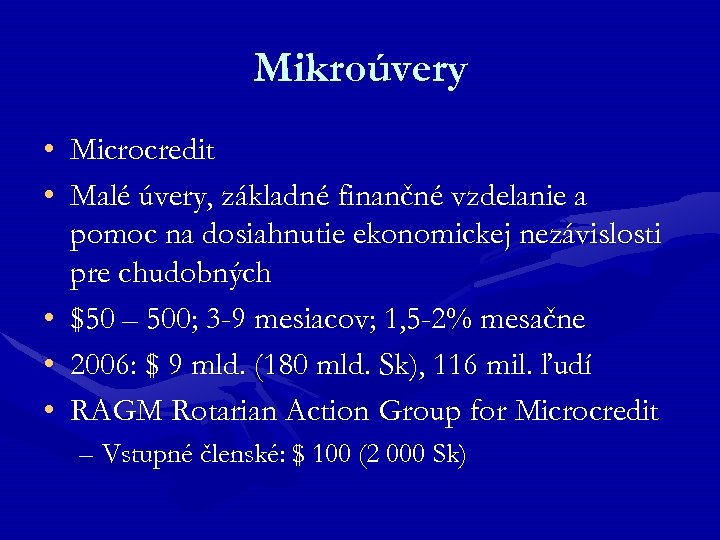 Mikroúvery

• Microcredit
• Malé úvery, základné finančné vzdelanie a pomoc na dosiahnutie ekonomickej nezávislosti pre chudobných
• \$50 – 500; 3-9 mesiacov; 1,5-2% mesačne
• 2006: \$ 9 mld. (180 mld. Sk), 116 mil. ľudí
• RAGM Rotarian Action Group for Microcredit
  – Vstupné členské: \$ 100 (2 000 Sk)